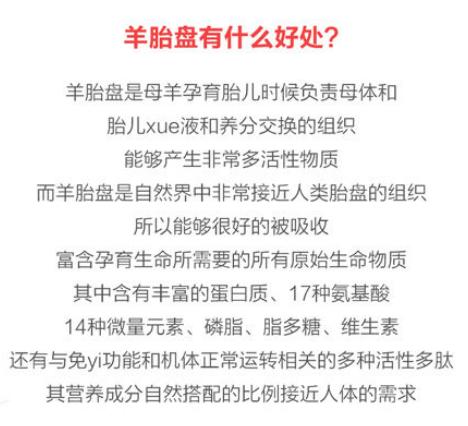 羊胎盘有什么好处？

羊胎盘是母羊孕育胎儿时候负责母体和
胎儿xue液和养分交换的组织
能够产生非常多活性物质
而羊胎盘是自然界中非常接近人类胎盘的组织
所以能够很好的被吸收
富含孕育生命所需要的所有原始生命物质
其中含有丰富的蛋白质、17种氨基酸
14种微量元素、磷脂、脂多糖、维生素
还有与免yi功能和机体正常运转相关的多种活性多肽
其营养成分自然搭配的比例接近人体的需求